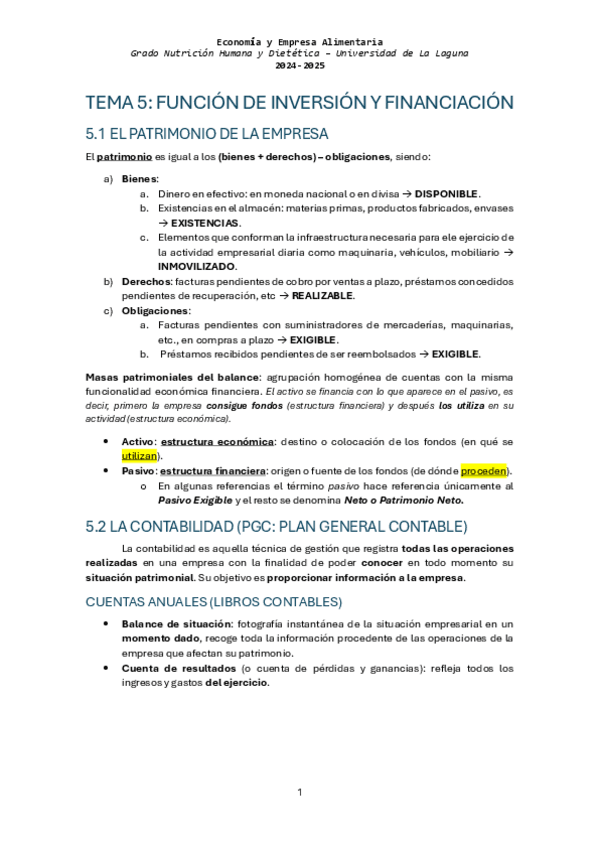 Economía y Empresa Alimentaria
Grado Nutrición Humana y Dietética – Universidad de La Laguna
2024-2025

TEMA 5: FUNCIÓN DE INVERSIÓN Y FINANCIACIÓN

5.1 EL PATRIMONIO DE LA EMPRESA

El patrimonio es igual a los (bienes + derechos) – obligaciones, siendo:

a) Bienes:
a. Dinero en efectivo: en moneda nacional o en divisa → DISPONIBLE.
b. Existencias en el almacén: materias primas, productos fabricados, envases → EXISTENCIAS.
c. Elementos que conforman la infraestructura necesaria para ele ejercicio de la actividad empresarial diaria como maquinaria, vehículos, mobiliario → INMOVILIZADO.
b) Derechos: facturas pendientes de cobro por ventas a plazo, préstamos concedidos pendientes de recuperación, etc → REALIZABLE.
c) Obligaciones:
a. Facturas pendientes con suministradores de mercaderías, maquinarias, etc., en compras a plazo → EXIGIBLE.
b. Préstamos recibidos pendientes de ser reembolsados → EXIGIBLE.

Masas patrimoniales del balance: agrupación homogénea de cuentas con la misma funcionalidad económica financiera. El activo se financia con lo que aparece en el pasivo, es decir, primero la empresa consigue fondos (estructura financiera) y después los utiliza en su actividad (estructura económica).

• Activo: estructura económica: destino o colocación de los fondos (en qué se utilizan).
• Pasivo: estructura financiera: origen o fuente de los fondos (de dónde proceden).
o En algunas referencias el término pasivo hace referencia únicamente al Pasivo Exigible y el resto se denomina Neto o Patrimonio Neto.

5.2 LA CONTABILIDAD (PGC: PLAN GENERAL CONTABLE)

La contabilidad es aquella técnica de gestión que registra todas las operaciones realizadas en una empresa con la finalidad de poder conocer en todo momento su situación patrimonial. Su objetivo es proporcionar información a la empresa.

CUENTAS ANUALES (LIBROS CONTABLES)

• Balance de situación: fotografía instantánea de la situación empresarial en un momento dado, recoge toda la información procedente de las operaciones de la empresa que afectan su patrimonio.
• Cuenta de resultados (o cuenta de pérdidas y ganancias): refleja todos los ingresos y gastos del ejercicio.

1